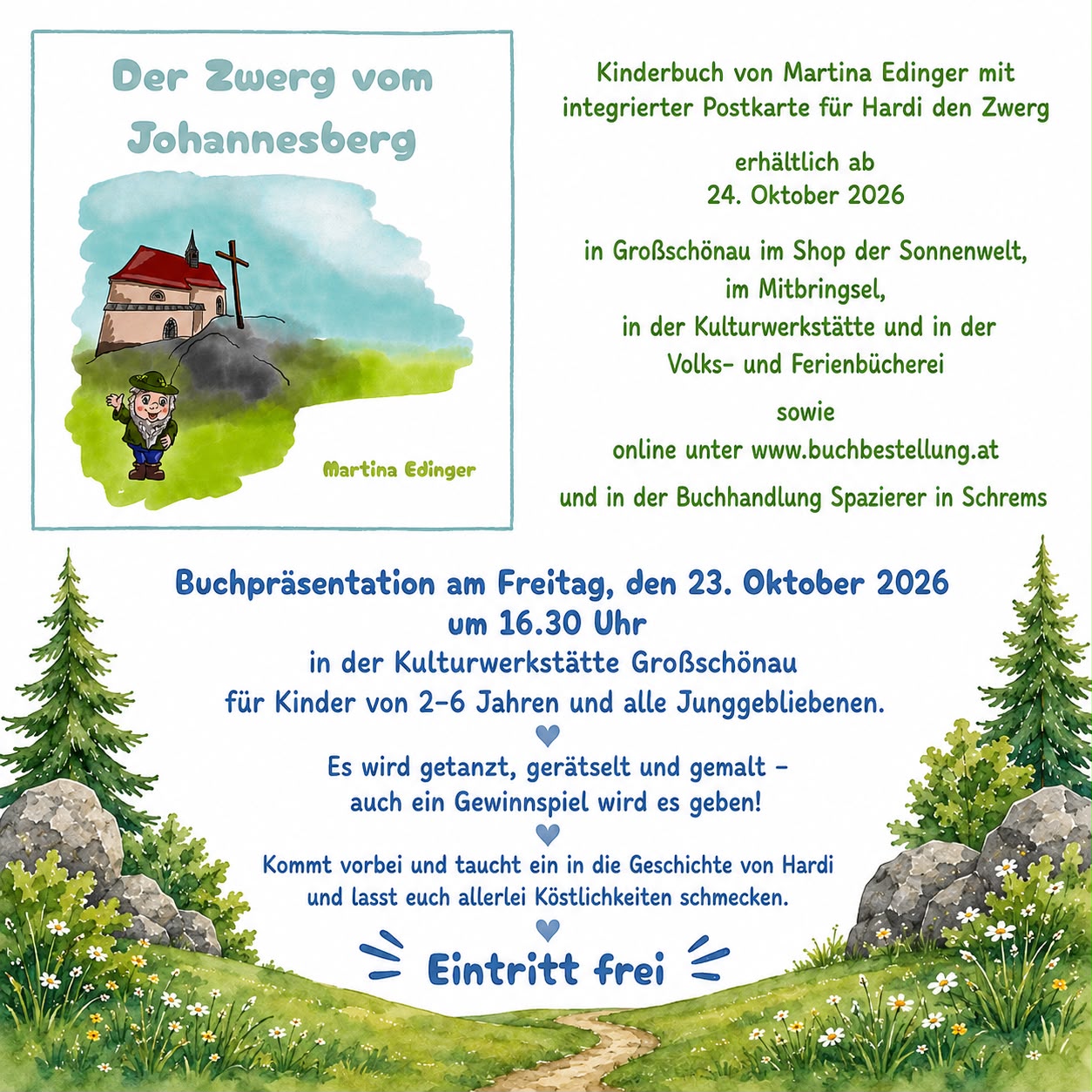 Der Zwerg vom Johannesberg

Martina Edinger

Kinderbuch von Martina Edinger mit integrierter Postkarte für Hardi den Zwerg

erhältlich ab 24. Oktober 2026

in Großschönau im Shop der Sonnenwelt, im Mitbringsel, in der Kulturwerkstätte und in der Volks- und Ferienbücherei

sowie online unter www.buchbestellung.at

und in der Buchhandlung Spazierer in Schrems

Buchpräsentation am Freitag, den 23. Oktober 2026 um 16.30 Uhr
in der Kulturwerkstätte Großschönau
für Kinder von 2-6 Jahren und alle Junggebliebenen.

Es wird getanzt, gerätselt und gemalt - auch ein Gewinnspiel wird es geben!

Kommt vorbei und taucht ein in die Geschichte von Hardi und lasst euch allerlei Köstlichkeiten schmecken.

Eintritt frei